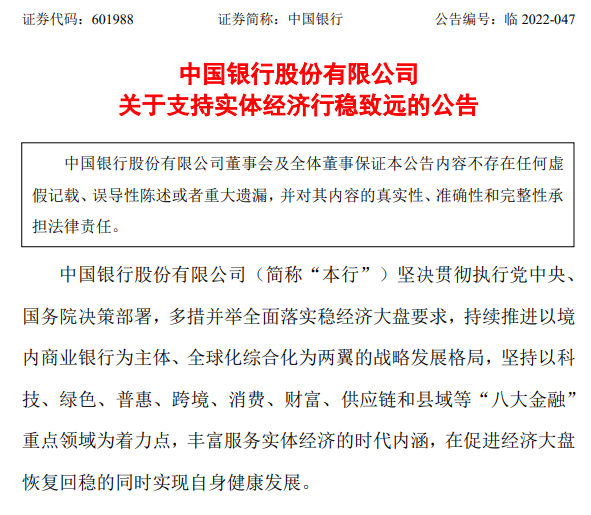 证券代码：601988　　　　证券简称：中国银行　　　　公告编号：临 2022-047

中国银行股份有限公司
关于支持实体经济行稳致远的公告

中国银行股份有限公司董事会及全体董事保证本公告内容不存在任何虚假记载、误导性陈述或者重大遗漏，并对其内容的真实性、准确性和完整性承担法律责任。

中国银行股份有限公司（简称“本行”）坚决贯彻执行党中央、国务院决策部署，多措并举全面落实稳经济大盘要求，持续推进以境内商业银行为主体、全球化综合化为两翼的战略发展格局，坚持以科技、绿色、普惠、跨境、消费、财富、供应链和县域等“八大金融”重点领域为着力点，丰富服务实体经济的时代内涵，在促进经济大盘恢复回稳的同时实现自身健康发展。